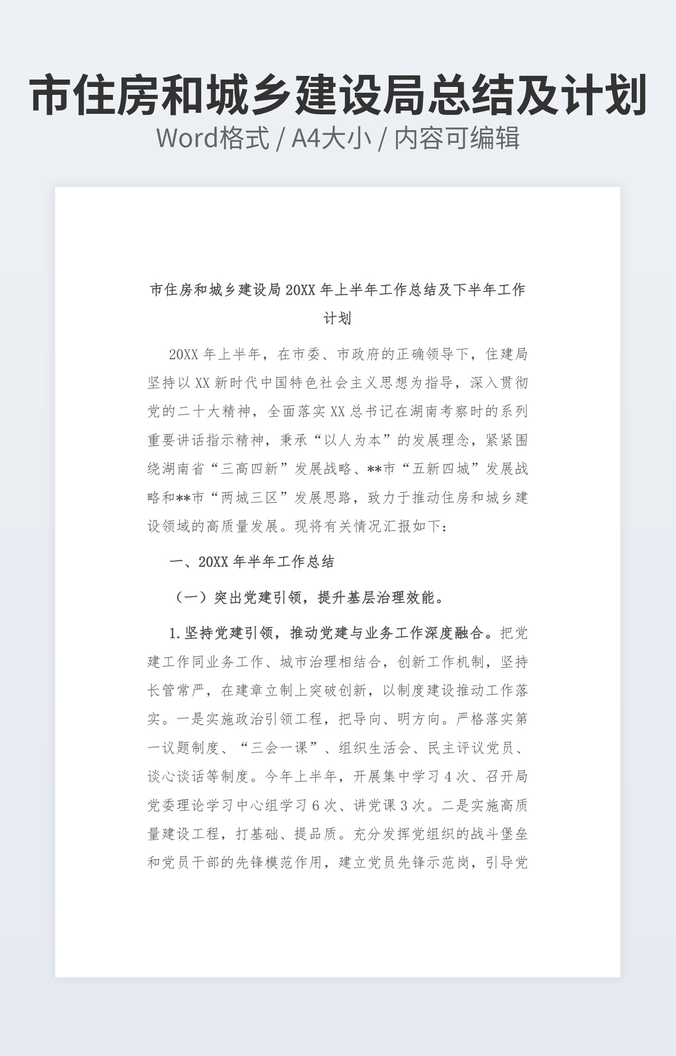 市住房和城乡建设局总结及计划

Word格式 / A4大小 / 内容可编辑

市住房和城乡建设局 20XX 年上半年工作总结及下半年工作计划

20XX 年上半年，在市委、市政府的正确领导下，住建局坚持以 XX 新时代中国特色社会主义思想为指导，深入贯彻党的二十大精神，全面落实 XX 总书记在湖南考察时的系列重要讲话指示精神，秉承“以人为本”的发展理念，紧紧围绕湖南省“三高四新”发展战略、**市“五新四城”发展战略和**市“两城三区”发展思路，致力于推动住房和城乡建设领域的高质量发展。现将有关情况汇报如下：

一、20XX 年半年工作总结

（一）突出党建引领，提升基层治理效能。

1.坚持党建引领，推动党建与业务工作深度融合。把党建工作同业务工作、城市治理相结合，创新工作机制，坚持长管常严，在建章立制上突破创新，以制度建设推动工作落实。一是实施政治引领工程，把导向、明方向。严格落实第一议题制度、“三会一课”、组织生活会、民主评议党员、谈心谈话等制度。今年上半年，开展集中学习 4 次、召开局党委理论学习中心组学习 6 次、讲党课 3 次。二是实施高质量建设工程，打基础、提品质。充分发挥党组织的战斗堡垒和党员干部的先锋模范作用，建立党员先锋示范岗，引导党